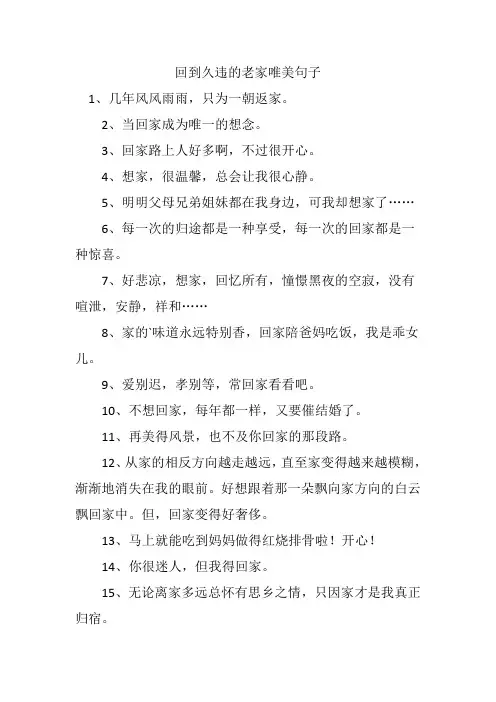 回到久违的老家唯美句子

1、几年风风雨雨，只为一朝返家。

2、当回家成为唯一的想念。

3、回家路上人好多啊，不过很开心。

4、想家，很温馨，总会让我很心静。

5、明明父母兄弟姐妹都在我身边，可我却想家了……

6、每一次的归途都是一种享受，每一次的回家都是一种惊喜。

7、好悲凉，想家，回忆所有，憧憬黑夜的空寂，没有喧泄，安静，祥和……

8、家的`味道永远特别香，回家陪爸妈吃饭，我是乖女儿。

9、爱别迟，孝别等，常回家看看吧。

10、不想回家，每年都一样，又要催结婚了。

11、再美得风景，也不及你回家的那段路。

12、从家的相反方向越走越远，直至家变得越来越模糊，渐渐地消失在我的眼前。好想跟着那一朵飘向家方向的白云飘回家中。但，回家变得好奢侈。

13、马上就能吃到妈妈做得红烧排骨啦！开心！

14、你很迷人，但我得回家。

15、无论离家多远总怀有思乡之情，只因家才是我真正归宿。